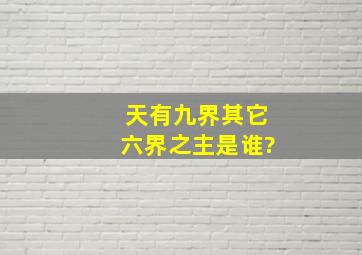 天有九界其它
六界之主是谁?